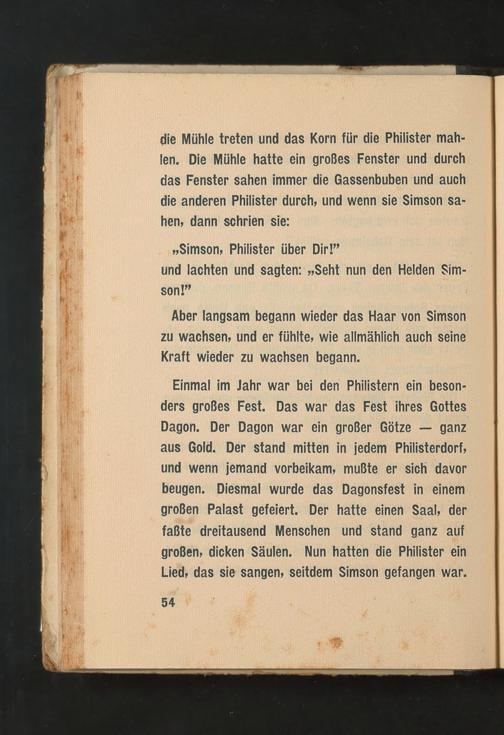 die Mühle treten und das Korn für die Philister mahlen. Die Mühle hatte ein großes Fenster und durch das Fenster sahen immer die Gassenbuben und auch die anderen Philister durch, und wenn sie Simson sahen, dann schrien sie:

„Simson, Philister über Dir!"
und lachten und sagten: „Seht nun den Helden Simson!"

Aber langsam begann wieder das Haar von Simson zu wachsen, und er fühlte, wie allmählich auch seine Kraft wieder zu wachsen begann.

Einmal im Jahr war bei den Philistern ein besonders großes Fest. Das war das Fest ihres Gottes Dagon. Der Dagon war ein großer Götze — ganz aus Gold. Der stand mitten in jedem Philisterdorf, und wenn jemand vorbeikam, mußte er sich davor beugen. Diesmal wurde das Dagonsfest in einem großen Palast gefeiert. Der hatte einen Saal, der faßte dreitausend Menschen und stand ganz auf großen, dicken Säulen. Nun hatten die Philister ein Lied, das sie sangen, seitdem Simson gefangen war.

54